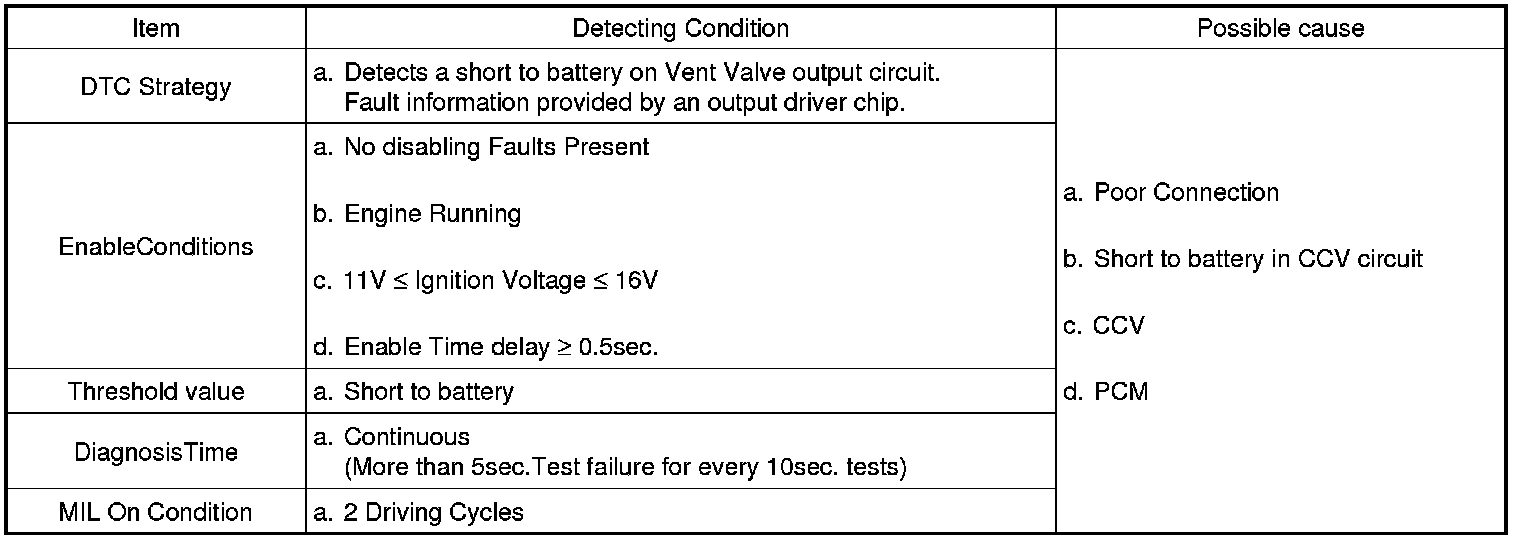 | Item | Detecting Condition | Possible cause |
|---|---|---|
| DTC Strategy | a. Detects a short to battery on Vent Valve output circuit. Fault information provided by an output driver chip. | a. Poor Connection b. Short to battery in CCV circuit c. CCV d. PCM |
| EnableConditions | a. No disabling Faults Present b. Engine Running c. 11V ≤ Ignition Voltage ≤ 16V d. Enable Time delay ≥ 0.5sec. | |
| Threshold value | a. Short to battery | |
| DiagnosisTime | a. Continuous (More than 5sec.Test failure for every 10sec. tests) | |
| MIL On Condition | a. 2 Driving Cycles | |